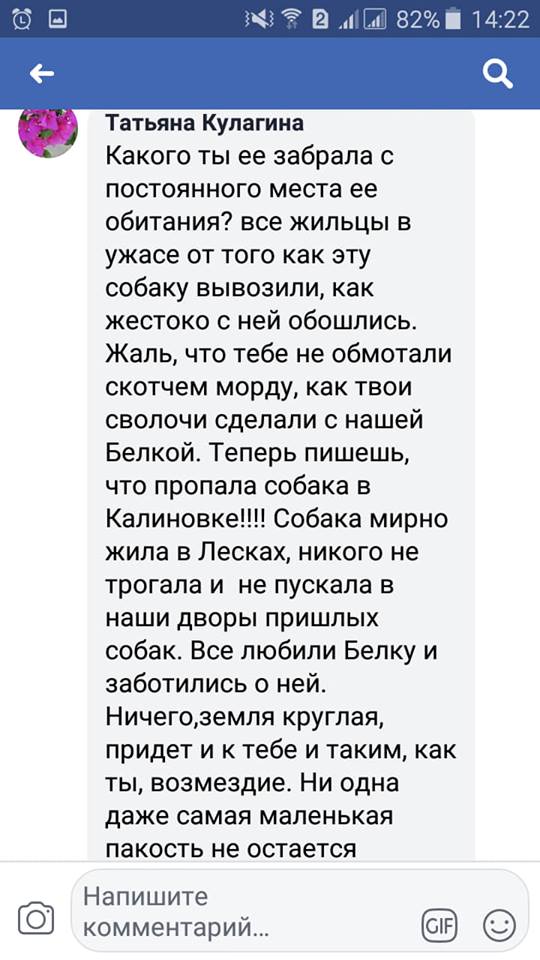 2 82% 14:22

Татьяна Кулагина
Какого ты ее забрала с постоянного места ее обитания? все жильцы в ужасе от того как эту собаку вывозили, как жестоко с ней обошлись. Жаль, что тебе не обмотали скотчем морду, как твои сволочи сделали с нашей Белкой. Теперь пишешь, что пропала собака в Калиновке!!!! Собака мирно жила в Лесках, никого не трогала и не пускала в наши дворы пришлых собак. Все любили Белку и заботились о ней. Ничего,земля круглая, придет и к тебе и таким, как ты, возмездие. Ни одна даже самая маленькая пакость не остается

Напишите комментарий...
GIF